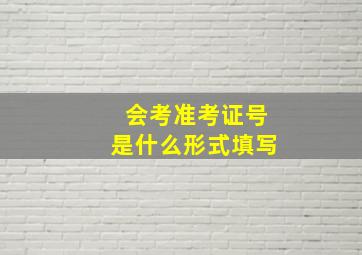 会考准考证号
是什么形式填写